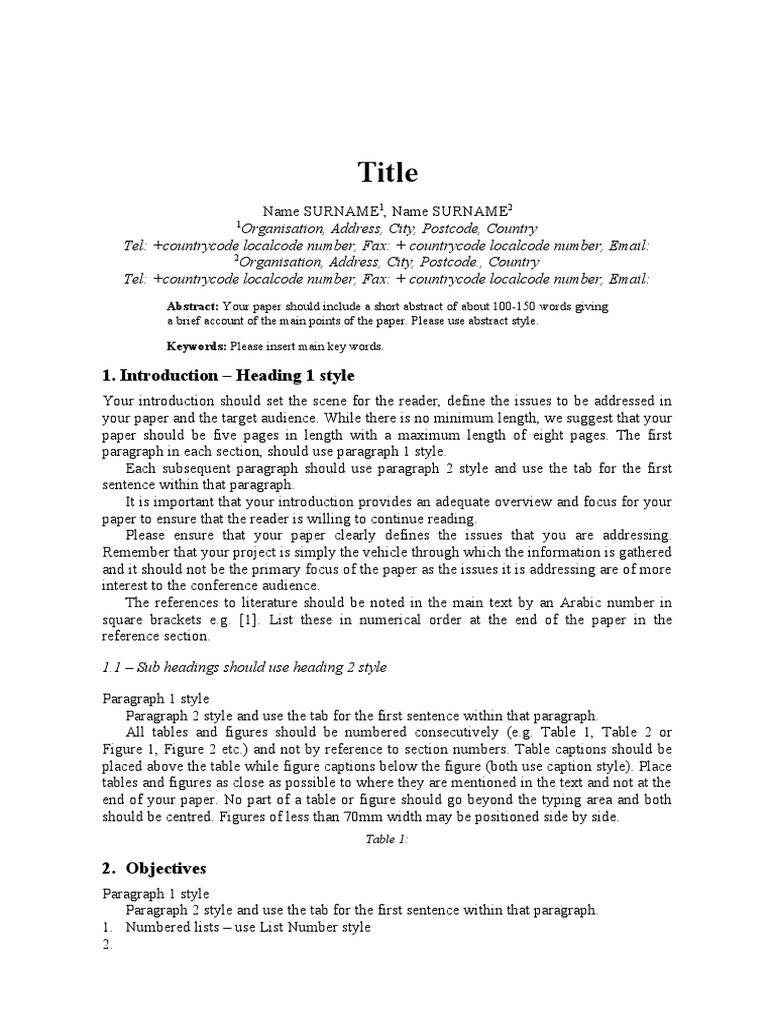 Title

Name SURNAME$^1$, Name SURNAME$^2$
$^1$Organisation, Address, City, Postcode, Country
Tel: +countrycode localcode number, Fax: + countrycode localcode number, Email:
$^2$Organisation, Address, City, Postcode., Country
Tel: +countrycode localcode number, Fax: + countrycode localcode number, Email:

Abstract: Your paper should include a short abstract of about 100-150 words giving a brief account of the main points of the paper. Please use abstract style.

Keywords: Please insert main key words.

1. Introduction – Heading 1 style

Your introduction should set the scene for the reader, define the issues to be addressed in your paper and the target audience. While there is no minimum length, we suggest that your paper should be five pages in length with a maximum length of eight pages. The first paragraph in each section, should use paragraph 1 style.

Each subsequent paragraph should use paragraph 2 style and use the tab for the first sentence within that paragraph.

It is important that your introduction provides an adequate overview and focus for your paper to ensure that the reader is willing to continue reading.

Please ensure that your paper clearly defines the issues that you are addressing. Remember that your project is simply the vehicle through which the information is gathered and it should not be the primary focus of the paper as the issues it is addressing are of more interest to the conference audience.

The references to literature should be noted in the main text by an Arabic number in square brackets e.g. [1]. List these in numerical order at the end of the paper in the reference section.

1.1 – Sub headings should use heading 2 style

Paragraph 1 style

Paragraph 2 style and use the tab for the first sentence within that paragraph.

All tables and figures should be numbered consecutively (e.g. Table 1, Table 2 or Figure 1, Figure 2 etc.) and not by reference to section numbers. Table captions should be placed above the table while figure captions below the figure (both use caption style). Place tables and figures as close as possible to where they are mentioned in the text and not at the end of your paper. No part of a table or figure should go beyond the typing area and both should be centred. Figures of less than 70mm width may be positioned side by side.

Table 1:

2. Objectives

Paragraph 1 style

Paragraph 2 style and use the tab for the first sentence within that paragraph.

1. Numbered lists – use List Number style
2.